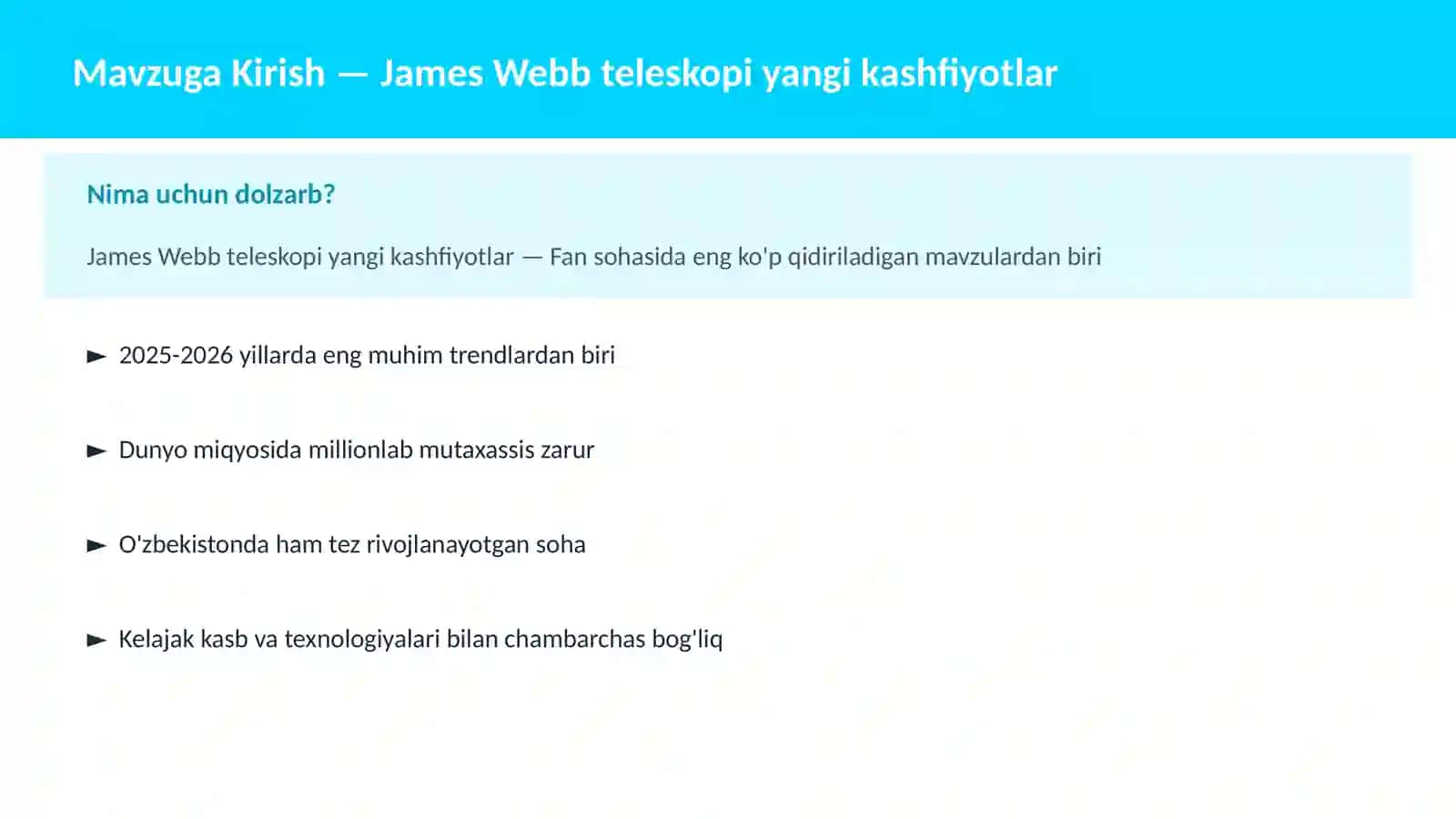 Mavzuga Kirish — James Webb teleskopi yangi kashfiyotlar

Nima uchun dolzarb?

James Webb teleskopi yangi kashfiyotlar — Fan sohasida eng ko'p qidiriladigan mavzulardan biri

► 2025-2026 yillarda eng muhim trendlardan biri

► Dunyo miqyosida millionlab mutaxassis zarur

► O'zbekistonda ham tez rivojlanayotgan soha

► Kelajak kasb va texnologiyalari bilan chambarchas bog'liq